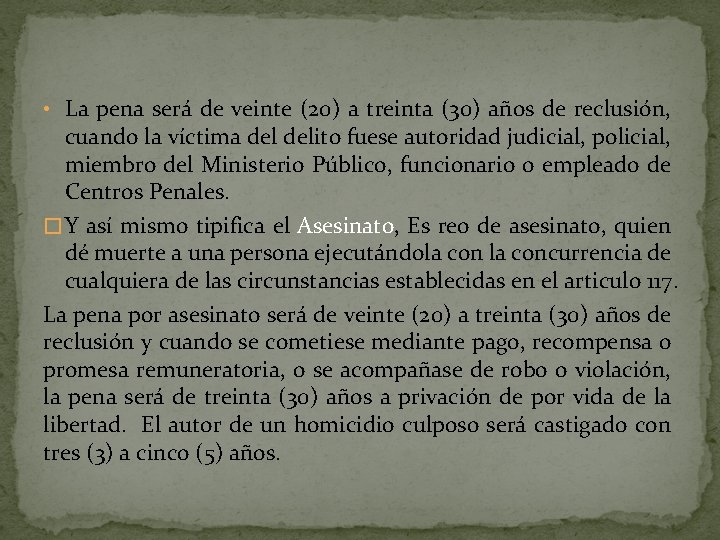 • La pena será de veinte (20) a treinta (30) años de reclusión, cuando la víctima del delito fuese autoridad judicial, policial, miembro del Ministerio Público, funcionario o empleado de Centros Penales.

□ Y así mismo tipifica el Asesinato, Es reo de asesinato, quien dé muerte a una persona ejecutándola con la concurrencia de cualquiera de las circunstancias establecidas en el articulo 117.

La pena por asesinato será de veinte (20) a treinta (30) años de reclusión y cuando se cometiese mediante pago, recompensa o promesa remuneratoria, o se acompañase de robo o violación, la pena será de treinta (30) años a privación de por vida de la libertad. El autor de un homicidio culposo será castigado con tres (3) a cinco (5) años.